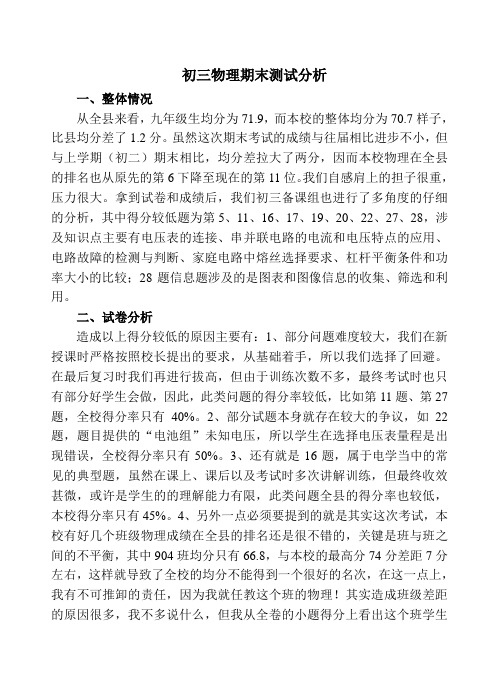 初三物理期末测试分析

一、整体情况

从全县来看，九年级生均分为 71.9，而本校的整体均分为 70.7 样子，比县均分差了 1.2 分。虽然这次期末考试的成绩与往届相比进步不小，但与上学期（初二）期末相比，均分差拉大了两分，因而本校物理在全县的排名也从原先的第 6 下降至现在的第 11 位。我们自感肩上的担子很重，压力很大。拿到试卷和成绩后，我们初三备课组也进行了多角度的仔细的分析，其中得分较低题为第 5、11、16、17、19、20、22、27、28，涉及知识点主要有电压表的连接、串并联电路的电流和电压特点的应用、电路故障的检测与判断、家庭电路中熔丝选择要求、杠杆平衡条件和功率大小的比较；28 题信息题涉及的是图表和图像信息的收集、筛选和利用。

二、试卷分析

造成以上得分较低的原因主要有：1、部分问题难度较大，我们在新授课时严格按照校长提出的要求，从基础着手，所以我们选择了回避。在最后复习时我们再进行拔高，但由于训练次数不多，最终考试时也只有部分好学生会做，因此，此类问题的得分率较低，比如第 11 题、第 27 题，全校得分率只有 40%。2、部分试题本身就存在较大的争议，如 22 题，题目提供的“电池组”未知电压，所以学生在选择电压表量程是出现错误，全校得分率只有 50%。3、还有就是 16 题，属于电学当中的常见的典型题，虽然在课上、课后以及考试时多次讲解训练，但最终收效甚微，或许是学生的的理解能力有限，此类问题全县的得分率也较低，本校得分率只有 45%。4、另外一点必须要提到的就是其实这次考试，本校有好几个班级物理成绩在全县的排名还是很不错的，关键是班与班之间的不平衡，其中 904 班均分只有 66.8，与本校的最高分 74 分差距 7 分左右，这样就导致了全校的均分不能得到一个很好的名次，在这一点上，我有不可推卸的责任，因为我就任教这个班的物理！其实造成班级差距的原因很多，我不多说什么，但我从全卷的小题得分上看出这个班学生